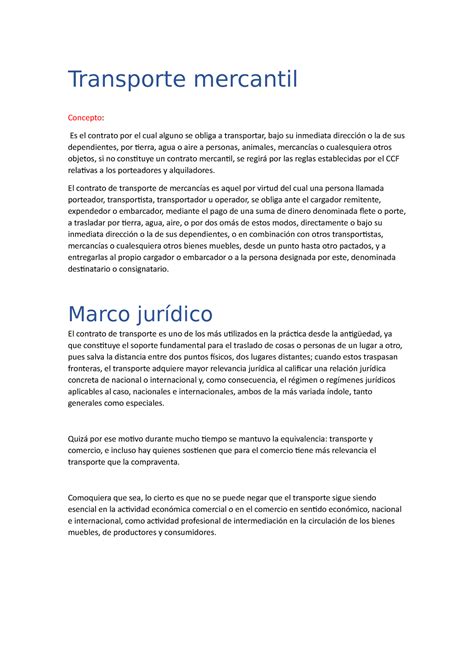 Transporte mercantil

Concepto:

Es el contrato por el cual alguno se obliga a transportar, bajo su inmediata dirección o la de sus dependientes, por tierra, agua o aire a personas, animales, mercancías o cualesquiera otros objetos, si no constituye un contrato mercantil, se regirá por las reglas establecidas por el CCF relativas a los porteadores y alquiladores.

El contrato de transporte de mercancías es aquel por virtud del cual una persona llamada porteador, transportista, transportador u operador, se obliga ante el cargador remitente, expendedor o embarcador, mediante el pago de una suma de dinero denominada flete o porte, a trasladar por tierra, agua, aire, o por dos omás de estos modos, directamente o bajo su inmediata dirección o la de sus dependientes, o en combinación con otros transportistas, mercancías o cualesquiera otros bienes muebles, desde un punto hasta otro pactados, y a entregarlas al propio cargador o embarcador o a la persona designada por este, denominada destinatario o consignatario.

Marco jurídico

El contrato de transporte es uno de los más utilizados en la práctica desde la antigüedad, ya que constituye el soporte fundamental para el traslado de cosas o personas de un lugar a otro, pues salva la distancia entre dos puntos físicos, dos lugares distantes; cuando estos traspasan fronteras, el transporte adquiere mayor relevancia jurídica al calificar una relación jurídica concreta de nacional o internacional y, como consecuencia, el régimen o regímenes jurídicos aplicables al caso, nacionales e internacionales, ambos de la más variada índole, tanto generales como especiales.

Quizá por ese motivo durante mucho tiempo se mantuvo la equivalencia: transporte y comercio, e incluso hay quienes sostienen que para el comercio tiene más relevancia el transporte que la compraventa.

Comoquiera que sea, lo cierto es que no se puede negar que el transporte sigue siendo esencial en la actividad económica comercial o en el comercio en sentido económico, nacional e internacional, como actividad profesional de intermediación en la circulación de los bienes muebles, de productores y consumidores.